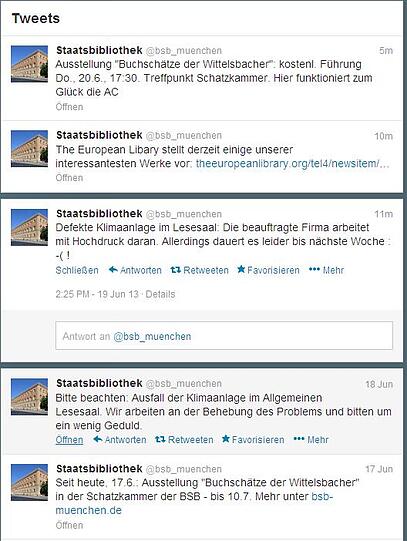 Tweets

Staatsbibliothek @bsb_muenchen 5m
Ausstellung "Buchschätze der Wittelsbacher": kostenl. Führung Do., 20.6., 17:30. Treffpunkt Schatzkammer. Hier funktioniert zum Glück die AC
Öffnen

Staatsbibliothek @bsb_muenchen 10m
The European Libary stellt derzeit einige unserer interessantesten Werke vor: theeuropeanlibrary.org/tel4/newsitem/...
Öffnen

Staatsbibliothek @bsb_muenchen 11m
Defekte Klimaanlage im Lesesaal: Die beauftragte Firma arbeitet mit Hochdruck daran. Allerdings dauert es leider bis nächste Woche :-( !
Schließen Antworten Retweeten Favorisieren Mehr

2:25 PM - 19 Jun 13 · Details

Antwort an @bsb_muenchen

Staatsbibliothek @bsb_muenchen 18 Jun
Bitte beachten: Ausfall der Klimaanlage im Allgemeinen Lesesaal. Wir arbeiten an der Behebung des Problems und bitten um ein wenig Geduld.
Öffnen Antworten Retweeten Favorisieren Mehr

Staatsbibliothek @bsb_muenchen 17 Jun
Seit heute, 17.6.: Ausstellung "Buchschätze der Wittelsbacher" in der Schatzkammer der BSB - bis 10.7. Mehr unter bsb-muenchen.de
Öffnen